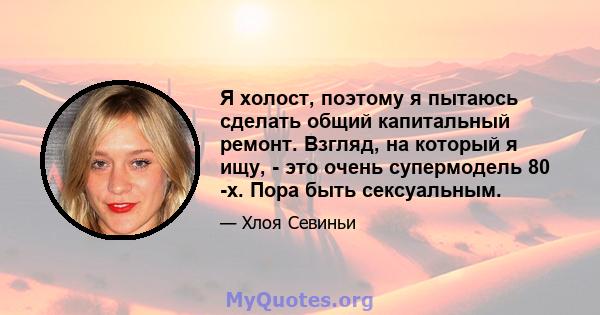 Я холост, поэтому я пытаюсь сделать общий капитальный ремонт. Взгляд, на который я ищу, - это очень супермодель 80 -х. Пора быть сексуальным.

— Хлоя Севиньи

MyQuotes.org